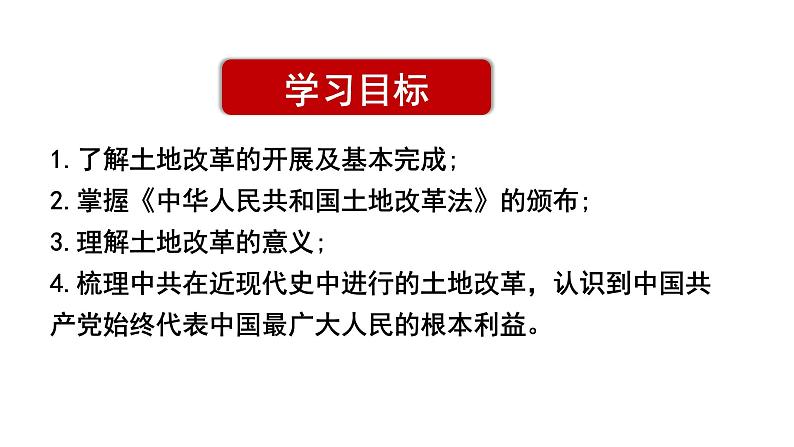 学习目标

1.了解土地改革的开展及基本完成;
2.掌握《中华人民共和国土地改革法》的颁布;
3.理解土地改革的意义;
4.梳理中共在近现代史中进行的土地改革,认识到中国共产党始终代表中国最广大人民的根本利益。